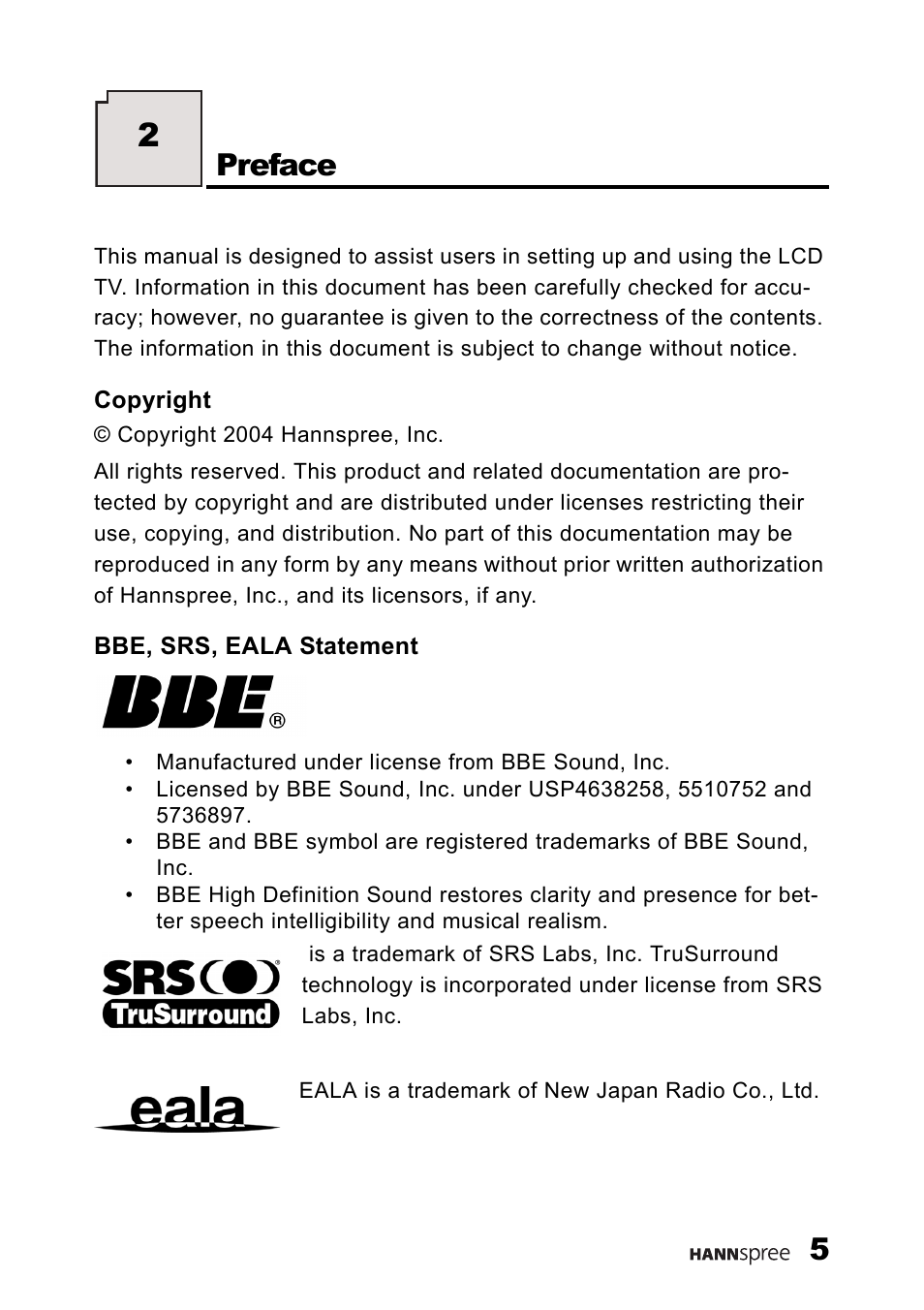 2

Preface

This manual is designed to assist users in setting up and using the LCD TV. Information in this document has been carefully checked for accuracy; however, no guarantee is given to the correctness of the contents. The information in this document is subject to change without notice.

Copyright

© Copyright 2004 Hannspree, Inc.

All rights reserved. This product and related documentation are protected by copyright and are distributed under licenses restricting their use, copying, and distribution. No part of this documentation may be reproduced in any form by any means without prior written authorization of Hannspree, Inc., and its licensors, if any.

BBE, SRS, EALA Statement

BBE®

• Manufactured under license from BBE Sound, Inc.
• Licensed by BBE Sound, Inc. under USP4638258, 5510752 and 5736897.
• BBE and BBE symbol are registered trademarks of BBE Sound, Inc.
• BBE High Definition Sound restores clarity and presence for better speech intelligibility and musical realism.

SRS TruSurround is a trademark of SRS Labs, Inc. TruSurround technology is incorporated under license from SRS Labs, Inc.

eala

EALA is a trademark of New Japan Radio Co., Ltd.

HANNspree 5